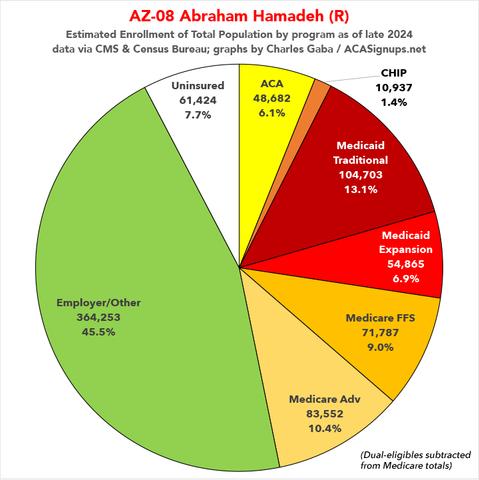 AZ-08 Abraham Hamadeh (R)
Estimated Enrollment of Total Population by program as of late 2024
data via CMS & Census Bureau; graphs by Charles Gaba / ACASignups.net

Uninsured
61,424
7.7%

ACA
48,682
6.1%

CHIP
10,937
1.4%

Medicaid
Traditional
104,703
13.1%

Medicaid
Expansion
54,865
6.9%

Medicare FFS
71,787
9.0%

Medicare Adv
83,552
10.4%

Employer/Other
364,253
45.5%

(Dual-eligibles subtracted from Medicare totals)